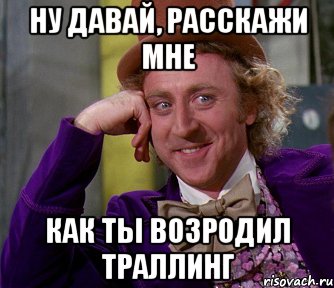 НУ ДАВАЙ, РАССКАЖИ МНЕ

КАК ТЫ ВОЗРОДИЛ ТРАЛЛИНГ

risovach.ru